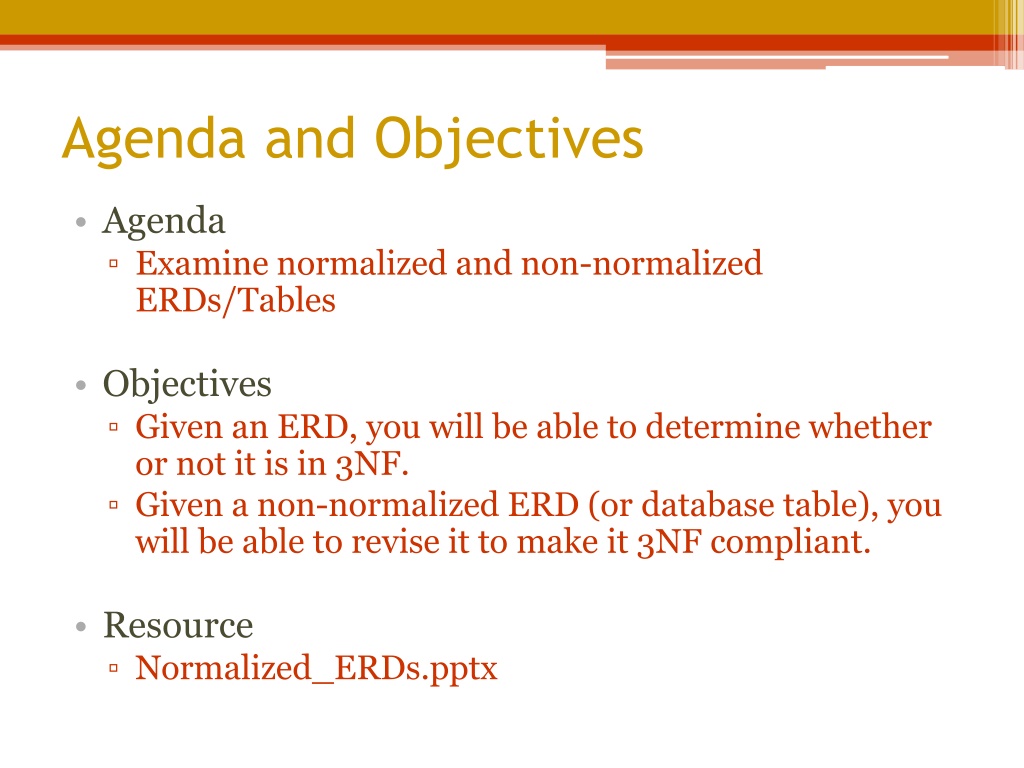 Agenda and Objectives

• Agenda
▫ Examine normalized and non-normalized ERDs/Tables

• Objectives
▫ Given an ERD, you will be able to determine whether or not it is in 3NF.
▫ Given a non-normalized ERD (or database table), you will be able to revise it to make it 3NF compliant.

• Resource
▫ Normalized_ERDs.pptx